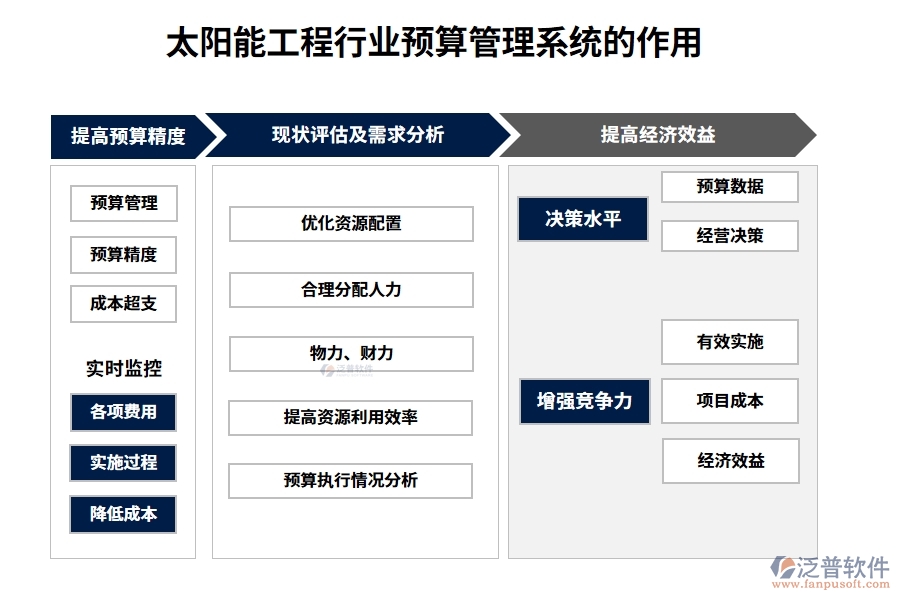 太阳能工程行业预算管理系统的作用

提高预算精度

预算管理

预算精度

成本超支

实时监控

各项费用

实施过程

降低成本

现状评估及需求分析

优化资源配置

合理分配人力

物力、财力

提高资源利用效率

预算执行情况分析

提高经济效益

决策水平

预算数据

经营决策

增强竞争力

有效实施

项目成本

经济效益

泛普软件
www.fanpusoft.com